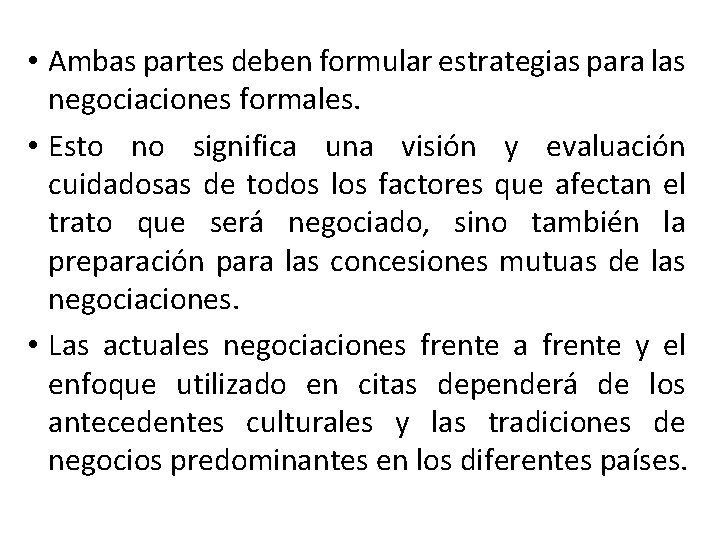 • Ambas partes deben formular estrategias para las negociaciones formales.

• Esto no significa una visión y evaluación cuidadosas de todos los factores que afectan el trato que será negociado, sino también la preparación para las concesiones mutuas de las negociaciones.

• Las actuales negociaciones frente a frente y el enfoque utilizado en citas dependerá de los antecedentes culturales y las tradiciones de negocios predominantes en los diferentes países.